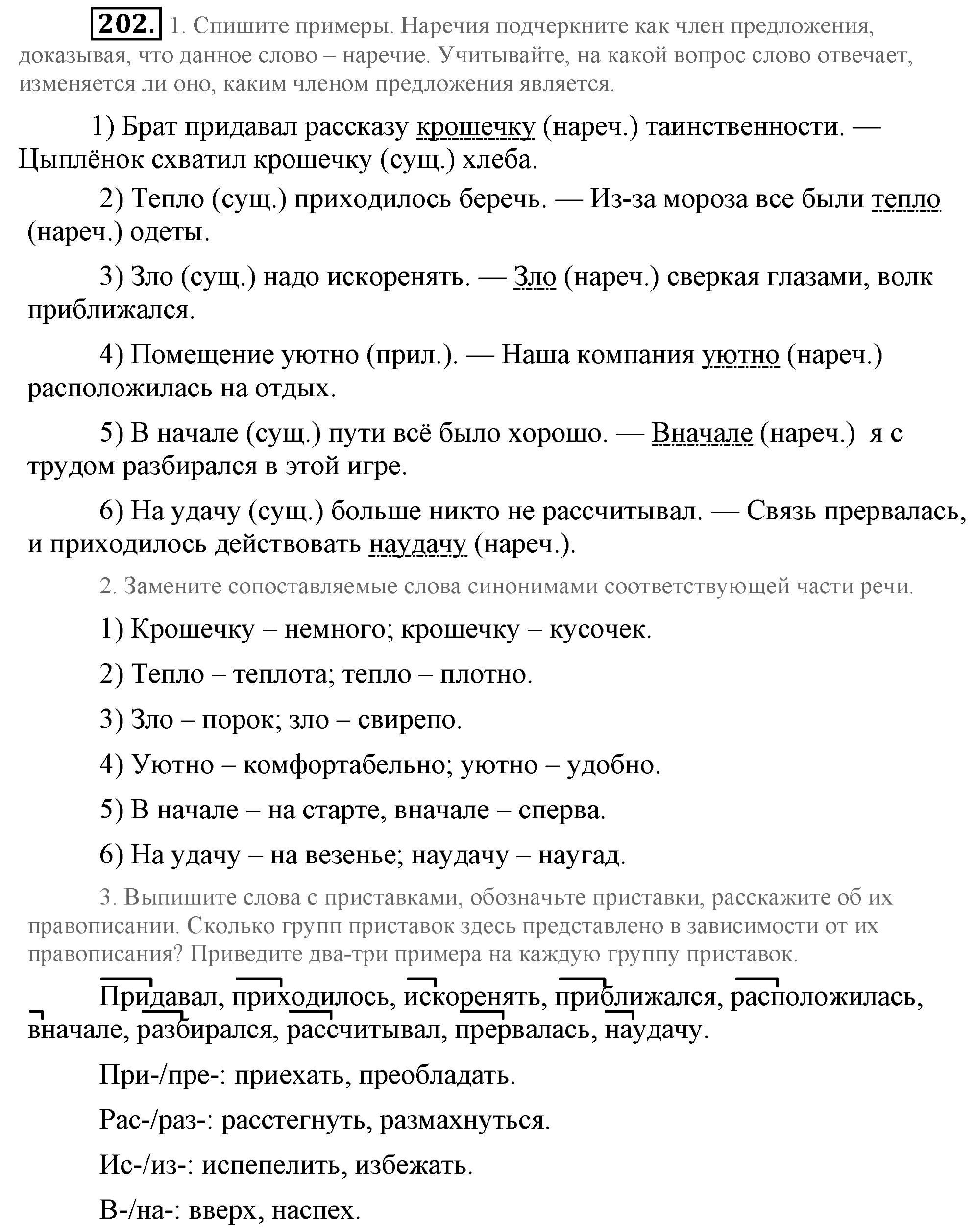 202. 1. Спишите примеры. Наречия подчеркните как член предложения, доказывая, что данное слово – наречие. Учитывайте, на какой вопрос слово отвечает, изменяется ли оно, каким членом предложения является.

1) Брат придавал рассказу крошечку (нареч.) таинственности. — Цыплёнок схватил крошечку (сущ.) хлеба.

2) Тепло (сущ.) приходилось беречь. — Из-за мороза все были тепло (нареч.) одеты.

3) Зло (сущ.) надо искоренять. — Зло (нареч.) сверкая глазами, волк приближался.

4) Помещение уютно (прил.). — Наша компания уютно (нареч.) расположилась на отдых.

5) В начале (сущ.) пути всё было хорошо. — Вначале (нареч.) я с трудом разбирался в этой игре.

6) На удачу (сущ.) больше никто не рассчитывал. — Связь прервалась, и приходилось действовать наудачу (нареч.).

2. Замените сопоставляемые слова синонимами соответствующей части речи.

1) Крошечку – немного; крошечку – кусочек.

2) Тепло – теплота; тепло – плотно.

3) Зло – порок; зло – свирепо.

4) Уютно – комфортабельно; уютно – удобно.

5) В начале – на старте, вначале – сперва.

6) На удачу – на везенье; наудачу – наугад.

3. Выпишите слова с приставками, обозначьте приставки, расскажите об их правописании. Сколько групп приставок здесь представлено в зависимости от их правописания? Приведите два-три примера на каждую группу приставок.

Придавал, приходилось, искоренять, приближался, расположилась, вначале, разбирался, рассчитывал, прервалась, наудачу.

При-/пре-: приехать, преобладать.

Рас-/раз-: расстегнуть, размахнуться.

Ис-/из-: испепелить, избежать.

В-/на-: вверх, наспех.